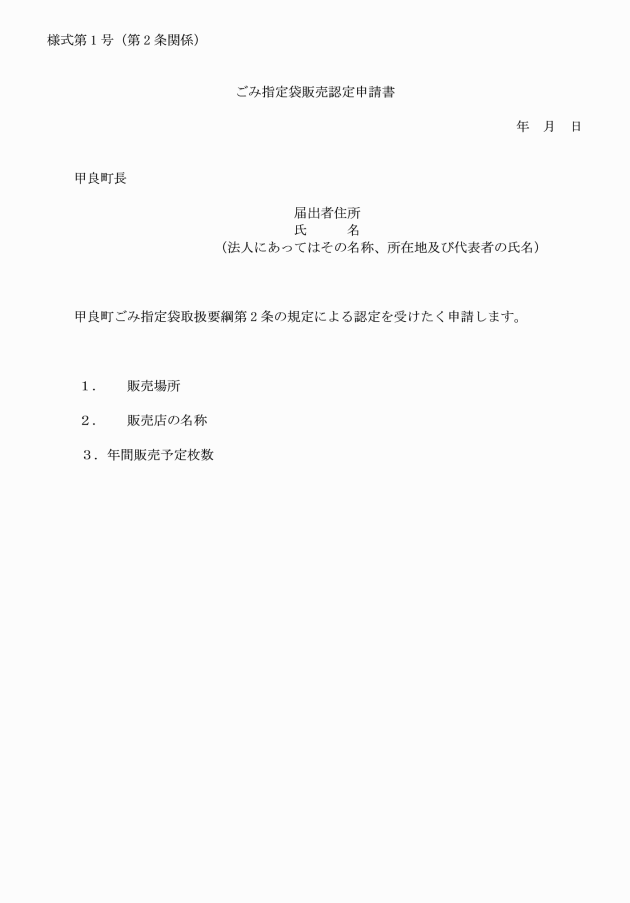 様式第１号（第２条関係）

ごみ指定袋販売認定申請書

年　月　日

甲良町長

届出者住所
氏　　　名
（法人にあってはその名称、所在地及び代表者の氏名）

甲良町ごみ指定袋取扱要綱第２条の規定による認定を受けたく申請します。

１．　販売場所

２．　販売店の名称

３．年間販売予定枚数